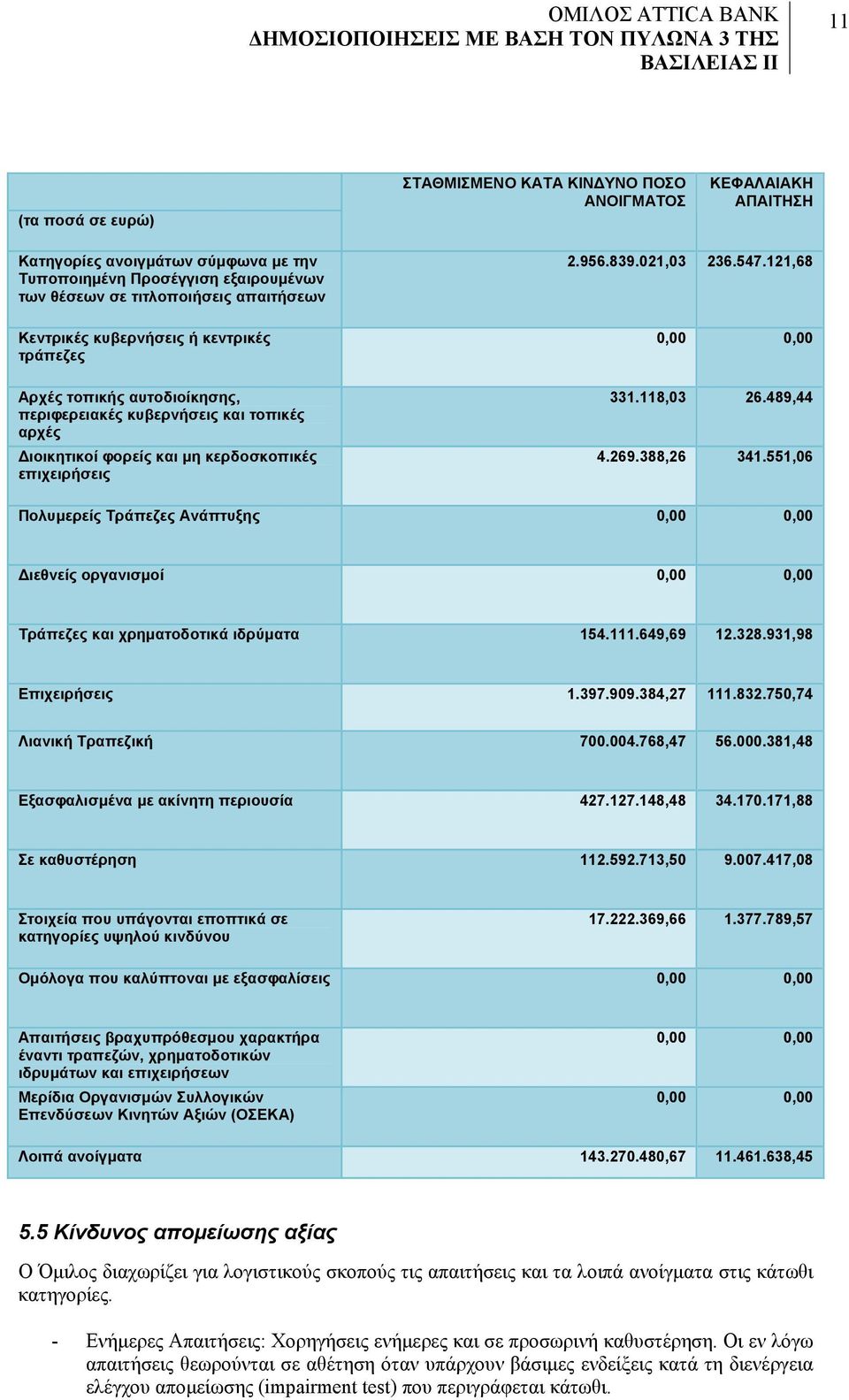 ΟΜΙΛΟΣ ATTICA BANK
ΔΗΜΟΣΙΟΠΟΙΗΣΕΙΣ ΜΕ ΒΑΣΗ ΤΟΝ ΠΥΛΩΝΑ 3 ΤΗΣ ΒΑΣΙΛΕΙΑΣ ΙΙ

11

| (τα ποσά σε ευρώ) | ΣΤΑΘΜΙΣΜΕΝΟ ΚΑΤΑ ΚΙΝΔΥΝΟ ΠΟΣΟ ΑΝΟΙΓΜΑΤΟΣ | ΚΕΦΑΛΑΙΑΚΗ ΑΠΑΙΤΗΣΗ |
|---|---|---|
| Κατηγορίες ανοιγμάτων σύμφωνα με την Τυποποιημένη Προσέγγιση εξαιρουμένων των θέσεων σε τιτλοποιήσεις απαιτήσεων | 2.956.839.021,03 | 236.547.121,68 |
| Κεντρικές κυβερνήσεις ή κεντρικές τράπεζες | 0,00 | 0,00 |
| Αρχές τοπικής αυτοδιοίκησης, περιφερειακές κυβερνήσεις και τοπικές αρχές | 331.118,03 | 26.489,44 |
| Διοικητικοί φορείς και μη κερδοσκοπικές επιχειρήσεις | 4.269.388,26 | 341.551,06 |
| Πολυμερείς Τράπεζες Ανάπτυξης | 0,00 | 0,00 |
| Διεθνείς οργανισμοί | 0,00 | 0,00 |
| Τράπεζες και χρηματοδοτικά ιδρύματα | 154.111.649,69 | 12.328.931,98 |
| Επιχειρήσεις | 1.397.909.384,27 | 111.832.750,74 |
| Λιανική Τραπεζική | 700.004.768,47 | 56.000.381,48 |
| Εξασφαλισμένα με ακίνητη περιουσία | 427.127.148,48 | 34.170.171,88 |
| Σε καθυστέρηση | 112.592.713,50 | 9.007.417,08 |
| Στοιχεία που υπάγονται εποπτικά σε κατηγορίες υψηλού κινδύνου | 17.222.369,66 | 1.377.789,57 |
| Ομόλογα που καλύπτοναι με εξασφαλίσεις | 0,00 | 0,00 |
| Απαιτήσεις βραχυπρόθεσμου χαρακτήρα έναντι τραπεζών, χρηματοδοτικών ιδρυμάτων και επιχειρήσεων | 0,00 | 0,00 |
| Μερίδια Οργανισμών Συλλογικών Επενδύσεων Κινητών Αξιών (ΟΣΕΚΑ) | 0,00 | 0,00 |
| Λοιπά ανοίγματα | 143.270.480,67 | 11.461.638,45 |

5.5 Κίνδυνος απομείωσης αξίας

Ο Όμιλος διαχωρίζει για λογιστικούς σκοπούς τις απαιτήσεις και τα λοιπά ανοίγματα στις κάτωθι κατηγορίες.

- Ενήμερες Απαιτήσεις: Χορηγήσεις ενήμερες και σε προσωρινή καθυστέρηση. Οι εν λόγω απαιτήσεις θεωρούνται σε αθέτηση όταν υπάρχουν βάσιμες ενδείξεις κατά τη διενέργεια ελέγχου απομείωσης (impairment test) που περιγράφεται κάτωθι.